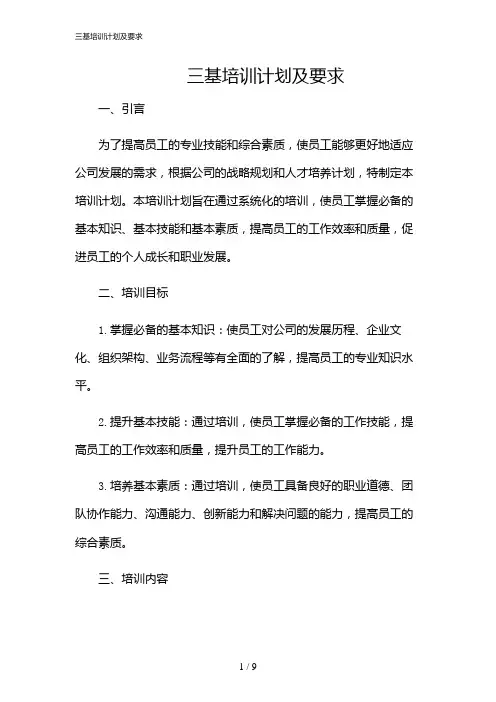 三基培训计划及要求

三基培训计划及要求

一、引言

为了提高员工的专业技能和综合素质，使员工能够更好地适应公司发展的需求，根据公司的战略规划和人才培养计划，特制定本培训计划。本培训计划旨在通过系统化的培训，使员工掌握必备的基本知识、基本技能和基本素质，提高员工的工作效率和质量，促进员工的个人成长和职业发展。

二、培训目标

1. 掌握必备的基本知识：使员工对公司的发展历程、企业文化、组织架构、业务流程等有全面的了解，提高员工的专业知识水平。

2. 提升基本技能：通过培训，使员工掌握必备的工作技能，提高员工的工作效率和质量，提升员工的工作能力。

3. 培养基本素质：通过培训，使员工具备良好的职业道德、团队协作能力、沟通能力、创新能力和解决问题的能力，提高员工的综合素质。

三、培训内容

1 / 9